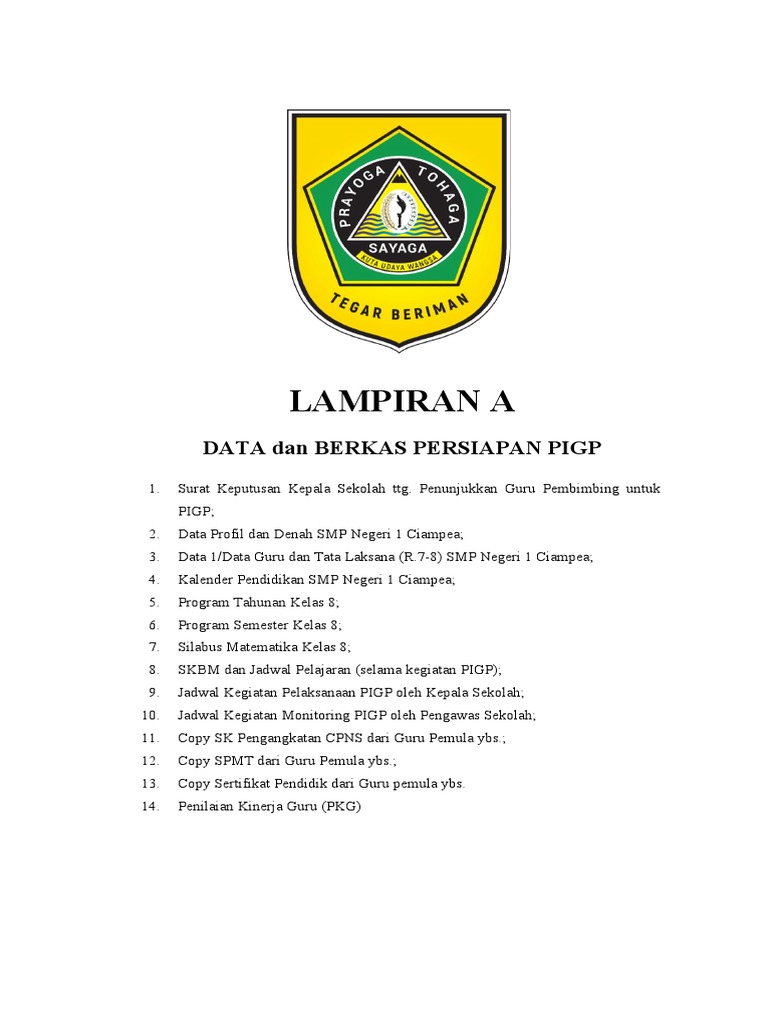 PRAYOGA TOHAGA
SAYAGA
KUTA UDAYA WANGSA
TEGAR BERIMAN

LAMPIRAN A

DATA dan BERKAS PERSIAPAN PIGP

1. Surat Keputusan Kepala Sekolah ttg. Penunjukkan Guru Pembimbing untuk PIGP;
2. Data Profil dan Denah SMP Negeri 1 Ciampea;
3. Data 1/Data Guru dan Tata Laksana (R.7-8) SMP Negeri 1 Ciampea;
4. Kalender Pendidikan SMP Negeri 1 Ciampea;
5. Program Tahunan Kelas 8;
6. Program Semester Kelas 8;
7. Silabus Matematika Kelas 8;
8. SKBM dan Jadwal Pelajaran (selama kegiatan PIGP);
9. Jadwal Kegiatan Pelaksanaan PIGP oleh Kepala Sekolah;
10. Jadwal Kegiatan Monitoring PIGP oleh Pengawas Sekolah;
11. Copy SK Pengangkatan CPNS dari Guru Pemula ybs.;
12. Copy SPMT dari Guru Pemula ybs.;
13. Copy Sertifikat Pendidik dari Guru pemula ybs.
14. Penilaian Kinerja Guru (PKG)